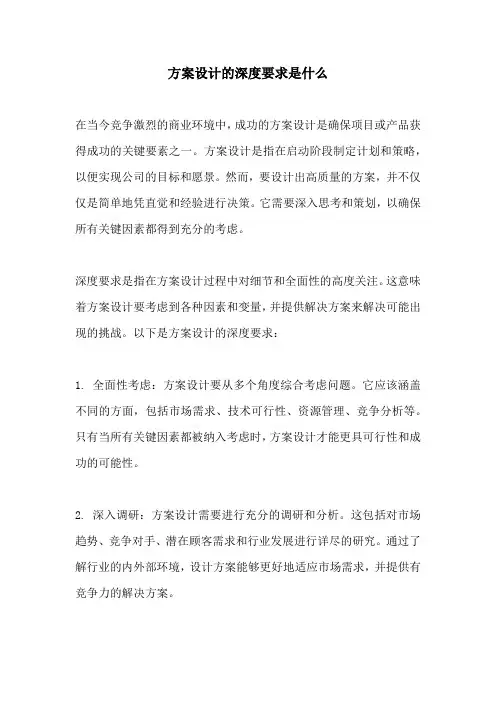 方案设计的深度要求是什么

在当今竞争激烈的商业环境中，成功的方案设计是确保项目或产品获得成功的关键要素之一。方案设计是指在启动阶段制定计划和策略，以便实现公司的目标和愿景。然而，要设计出高质量的方案，并不仅仅是简单地凭直觉和经验进行决策。它需要深入思考和策划，以确保所有关键因素都得到充分的考虑。

深度要求是指在方案设计过程中对细节和全面性的高度关注。这意味着方案设计要考虑到各种因素和变量，并提供解决方案来解决可能出现的挑战。以下是方案设计的深度要求：

1. 全面性考虑：方案设计要从多个角度综合考虑问题。它应该涵盖不同的方面，包括市场需求、技术可行性、资源管理、竞争分析等。只有当所有关键因素都被纳入考虑时，方案设计才能更具可行性和成功的可能性。

2. 深入调研：方案设计需要进行充分的调研和分析。这包括对市场趋势、竞争对手、潜在顾客需求和行业发展进行详尽的研究。通过了解行业的内外部环境，设计方案能够更好地适应市场需求，并提供有竞争力的解决方案。